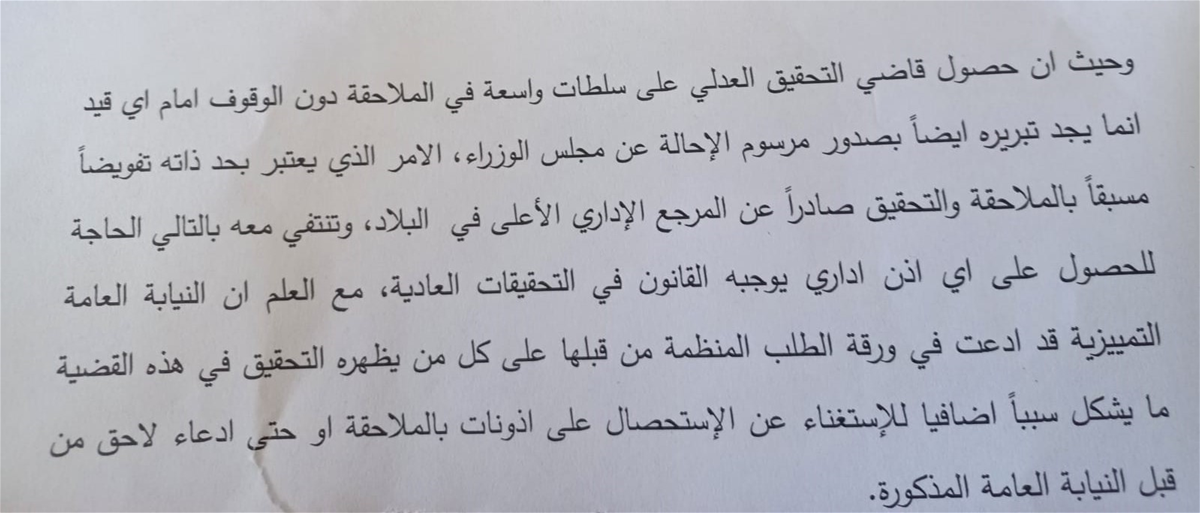 وحيث ان حصول قاضي التحقيق العدلي على سلطات واسعة في الملاحقة دون الوقوف امام اي قيد انما يجد تبريره ايضاً بصدور مرسوم الإحالة عن مجلس الوزراء، الامر الذي يعتبر بحد ذاته تفويضاً مسبقاً بالملاحقة والتحقيق صادراً عن المرجع الإداري الأعلى في البلاد، وتنتفي معه بالتالي الحاجة للحصول على اي اذن اداري يوجبه القانون في التحقيقات العادية، مع العلم ان النيابة العامة التمييزية قد ادعت في ورقة الطلب المنظمة من قبلها على كل من يظهره التحقيق في هذه القضية ما يشكل سبباً اضافيا للإستغناء عن الإستحصال على اذونات بالملاحقة او حتى ادعاء لاحق من قبل النيابة العامة المذكورة.